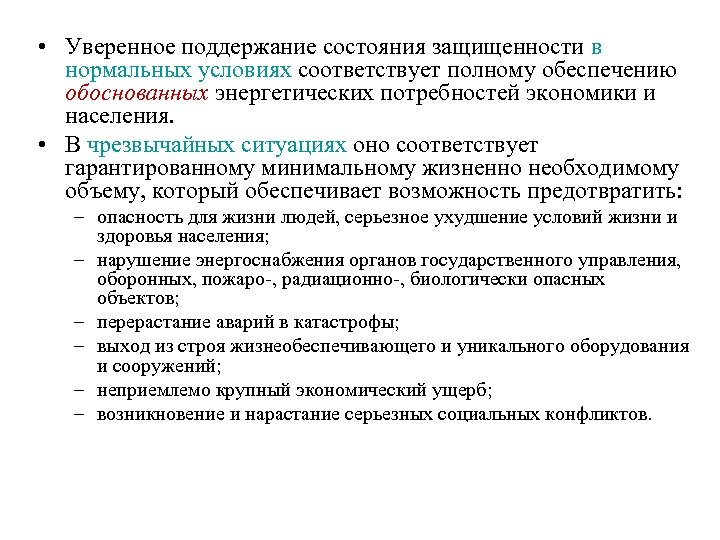 • Уверенное поддержание состояния защищенности в нормальных условиях соответствует полному обеспечению обоснованных энергетических потребностей экономики и населения.

• В чрезвычайных ситуациях оно соответствует гарантированному минимальному жизненно необходимому объему, который обеспечивает возможность предотвратить:

– опасность для жизни людей, серьезное ухудшение условий жизни и здоровья населения;

– нарушение энергоснабжения органов государственного управления, оборонных, пожаро-, радиационно-, биологически опасных объектов;

– перерастание аварий в катастрофы;

– выход из строя жизнеобеспечивающего и уникального оборудования и сооружений;

– неприемлемо крупный экономический ущерб;

– возникновение и нарастание серьезных социальных конфликтов.